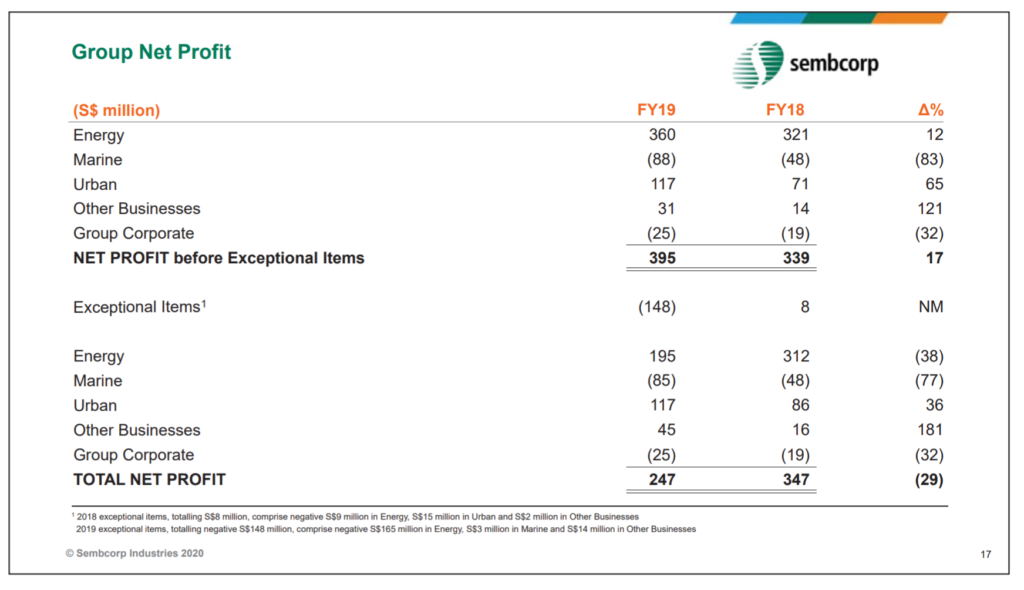 Group Net Profit

sembcorp

| (S$ million) | FY19 | FY18 | Δ% |
|---|---|---|---|
| Energy | 360 | 321 | 12 |
| Marine | (88) | (48) | (83) |
| Urban | 117 | 71 | 65 |
| Other Businesses | 31 | 14 | 121 |
| Group Corporate | (25) | (19) | (32) |
| NET PROFIT before Exceptional Items | 395 | 339 | 17 |
| Exceptional Items$^1$ | (148) | 8 | NM |
| Energy | 195 | 312 | (38) |
| Marine | (85) | (48) | (77) |
| Urban | 117 | 86 | 36 |
| Other Businesses | 45 | 16 | 181 |
| Group Corporate | (25) | (19) | (32) |
| TOTAL NET PROFIT | 247 | 347 | (29) |

$^1$ 2018 exceptional items, totalling S$8 million, comprise negative S$9 million in Energy, S$15 million in Urban and S$2 million in Other Businesses
2019 exceptional items, totalling negative S$148 million, comprise negative S$165 million in Energy, S$3 million in Marine and S$14 million in Other Businesses

© Sembcorp Industries 2020

17